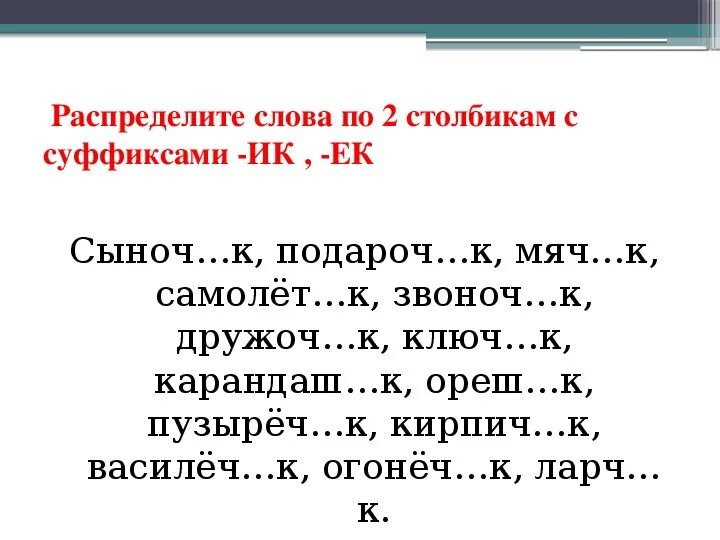 Распределите слова по 2 столбикам с суффиксами -ИК , -ЕК

Сыноч…к, подароч…к, мяч…к, самолёт…к, звоноч…к, дружоч…к, ключ…к, карандаш…к, ореш…к, пузырёч…к, кирпич…к, василёч…к, огонёч…к, ларч…к.